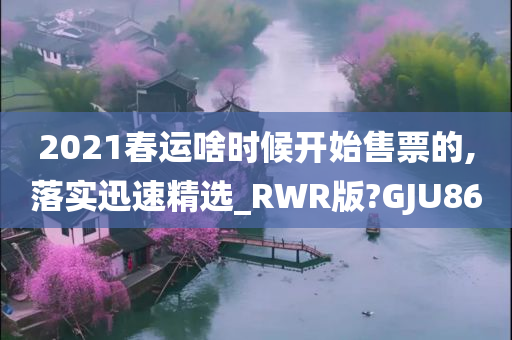 2021春运啥时候开始售票的,落实迅速精选_RWR版?GJU86